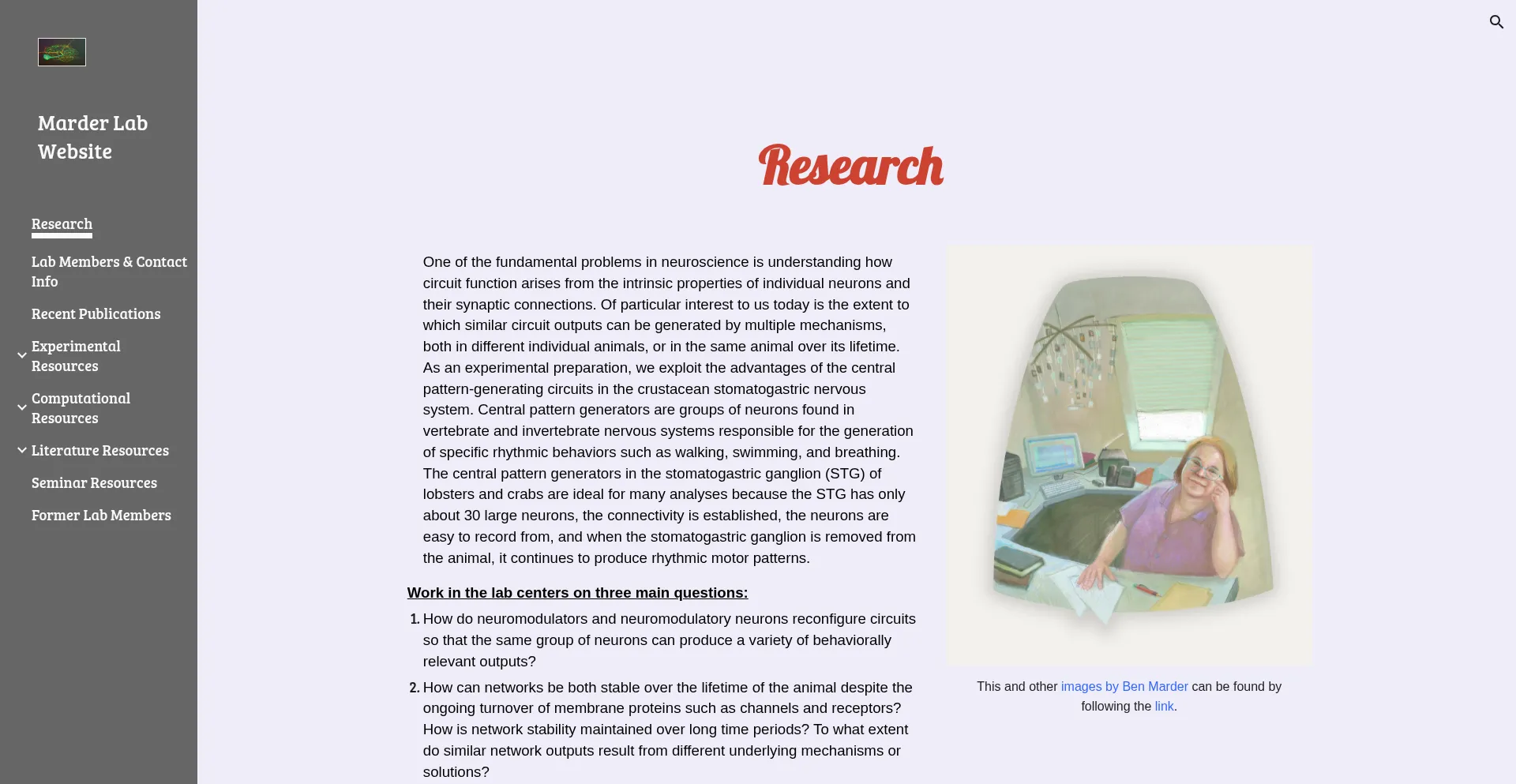 Marder Lab Website

Research

Lab Members & Contact Info

Recent Publications

Experimental Resources

Computational Resources

Literature Resources

Seminar Resources

Former Lab Members

Research

One of the fundamental problems in neuroscience is understanding how circuit function arises from the intrinsic properties of individual neurons and their synaptic connections. Of particular interest to us today is the extent to which similar circuit outputs can be generated by multiple mechanisms, both in different individual animals, or in the same animal over its lifetime. As an experimental preparation, we exploit the advantages of the central pattern-generating circuits in the crustacean stomatogastric nervous system. Central pattern generators are groups of neurons found in vertebrate and invertebrate nervous systems responsible for the generation of specific rhythmic behaviors such as walking, swimming, and breathing. The central pattern generators in the stomatogastric ganglion (STG) of lobsters and crabs are ideal for many analyses because the STG has only about 30 large neurons, the connectivity is established, the neurons are easy to record from, and when the stomatogastric ganglion is removed from the animal, it continues to produce rhythmic motor patterns.

Work in the lab centers on three main questions:

1. How do neuromodulators and neuromodulatory neurons reconfigure circuits so that the same group of neurons can produce a variety of behaviorally relevant outputs?

2. How can networks be both stable over the lifetime of the animal despite the ongoing turnover of membrane proteins such as channels and receptors? How is network stability maintained over long time periods? To what extent do similar network outputs result from different underlying mechanisms or solutions?

This and other images by Ben Marder can be found by following the link.